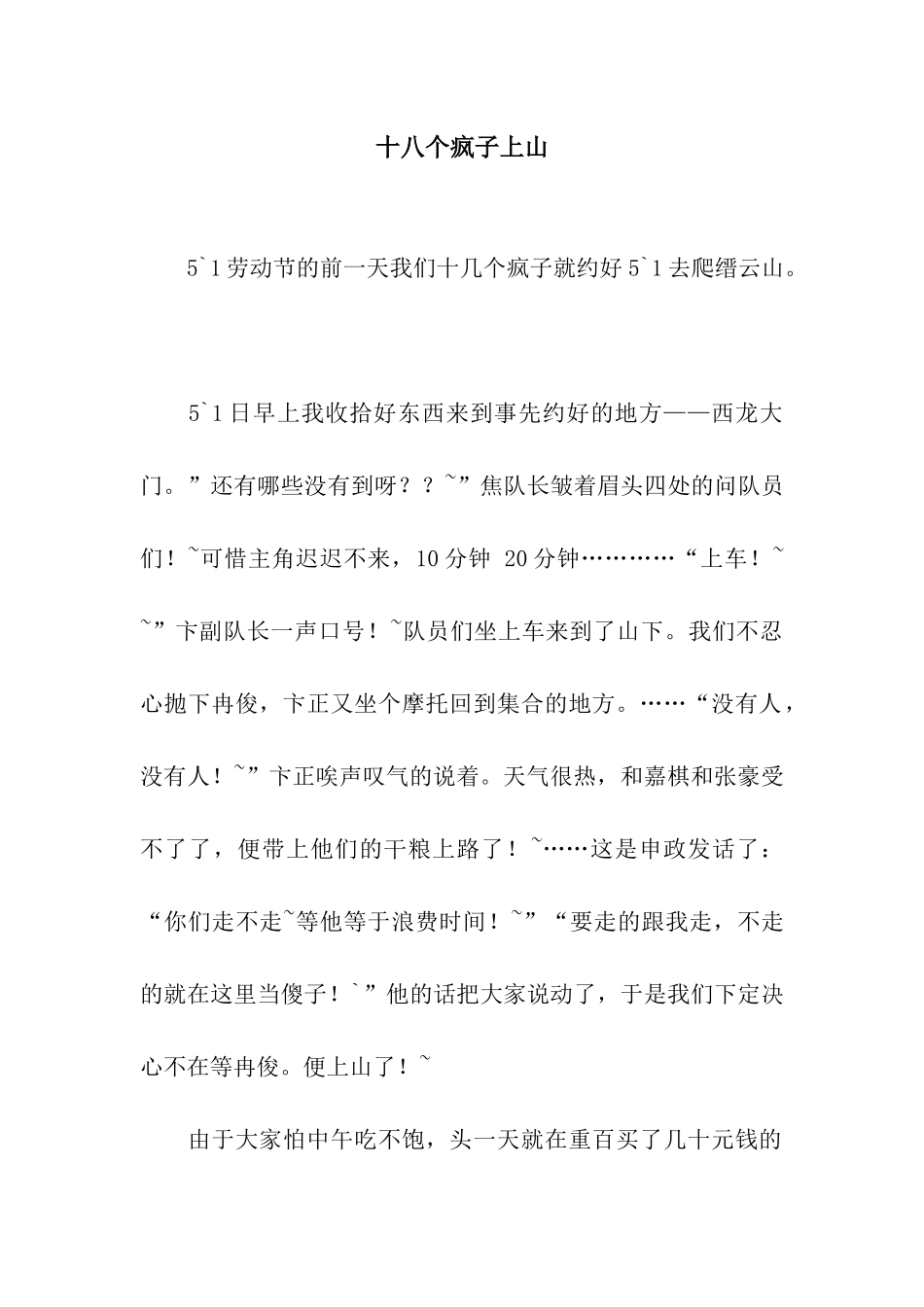 十八个疯子上山

5`1劳动节的前一天我们十几个疯子就约好5`1去爬缙云山。

5`1日早上我收拾好东西来到事先约好的地方——西龙大门。”还有哪些没有到呀？？~”焦队长皱着眉头四处的问队员们！~可惜主角迟迟不来，10分钟 20分钟…………“上车！~~”卞副队长一声口号！~队员们坐上车来到了山下。我们不忍心抛下冉俊，卞正又坐个摩托回到集合的地方。……“没有人，没有人！~”卞正唉声叹气的说着。天气很热，和嘉棋和张豪受不了了，便带上他们的干粮上路了！~……这是申政发话了：“你们走不走~等他等于浪费时间！~”“要走的跟我走，不走的就在这里当傻子！`”他的话把大家说动了，于是我们下定决心不在等冉俊。便上山了！~

由于大家怕中午吃不饱，头一天就在重百买了几十元钱的